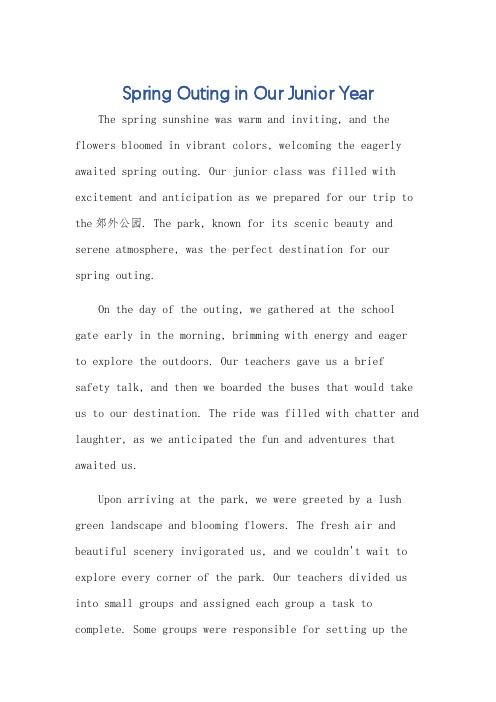 Spring Outing in Our Junior Year

The spring sunshine was warm and inviting, and the flowers bloomed in vibrant colors, welcoming the eagerly awaited spring outing. Our junior class was filled with excitement and anticipation as we prepared for our trip to the 郊外公园. The park, known for its scenic beauty and serene atmosphere, was the perfect destination for our spring outing.

On the day of the outing, we gathered at the school gate early in the morning, brimming with energy and eager to explore the outdoors. Our teachers gave us a brief safety talk, and then we boarded the buses that would take us to our destination. The ride was filled with chatter and laughter, as we anticipated the fun and adventures that awaited us.

Upon arriving at the park, we were greeted by a lush green landscape and blooming flowers. The fresh air and beautiful scenery invigorated us, and we couldn't wait to explore every corner of the park. Our teachers divided us into small groups and assigned each group a task to complete. Some groups were responsible for setting up the